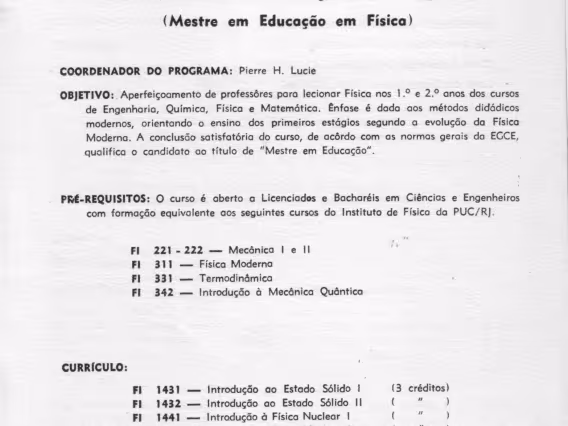 (Mestre em Educação em Física)

COORDENADOR DO PROGRAMA: Pierre H. Lucie

OBJETIVO: Aperfeiçoamento de professôres para lecionar Física nos 1.º e 2.º anos dos cursos de Engenharia, Química, Física e Matemática. Ênfase é dada aos métodos didádicos modernos, orientando o ensino dos primeiros estágios segundo a evolução da Física Moderna. A conclusão satisfatória do curso, de acôrdo com as normas gerais da EGCE, qualifica o candidato ao título de "Mestre em Educação".

PRÉ-REQUISITOS: O curso é aberto a Licenciados e Bacharéis em Ciências e Engenheiros com formação equivalente aos seguintes cursos do Instituto de Física da PUC/RJ.

FI 221 - 222 — Mecânica I e II
FI 311 — Física Moderna
FI 331 — Termodinâmica
FI 342 — Introdução à Mecânica Quântica

CURRÍCULO:

FI 1431 — Introdução ao Estado Sólido I (3 créditos)
FI 1432 — Introdução ao Estado Sólido II ( " )
FI 1441 — Introdução à Física Nuclear I ( " )